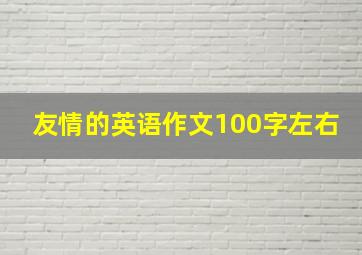 友情的英语作文100字左右